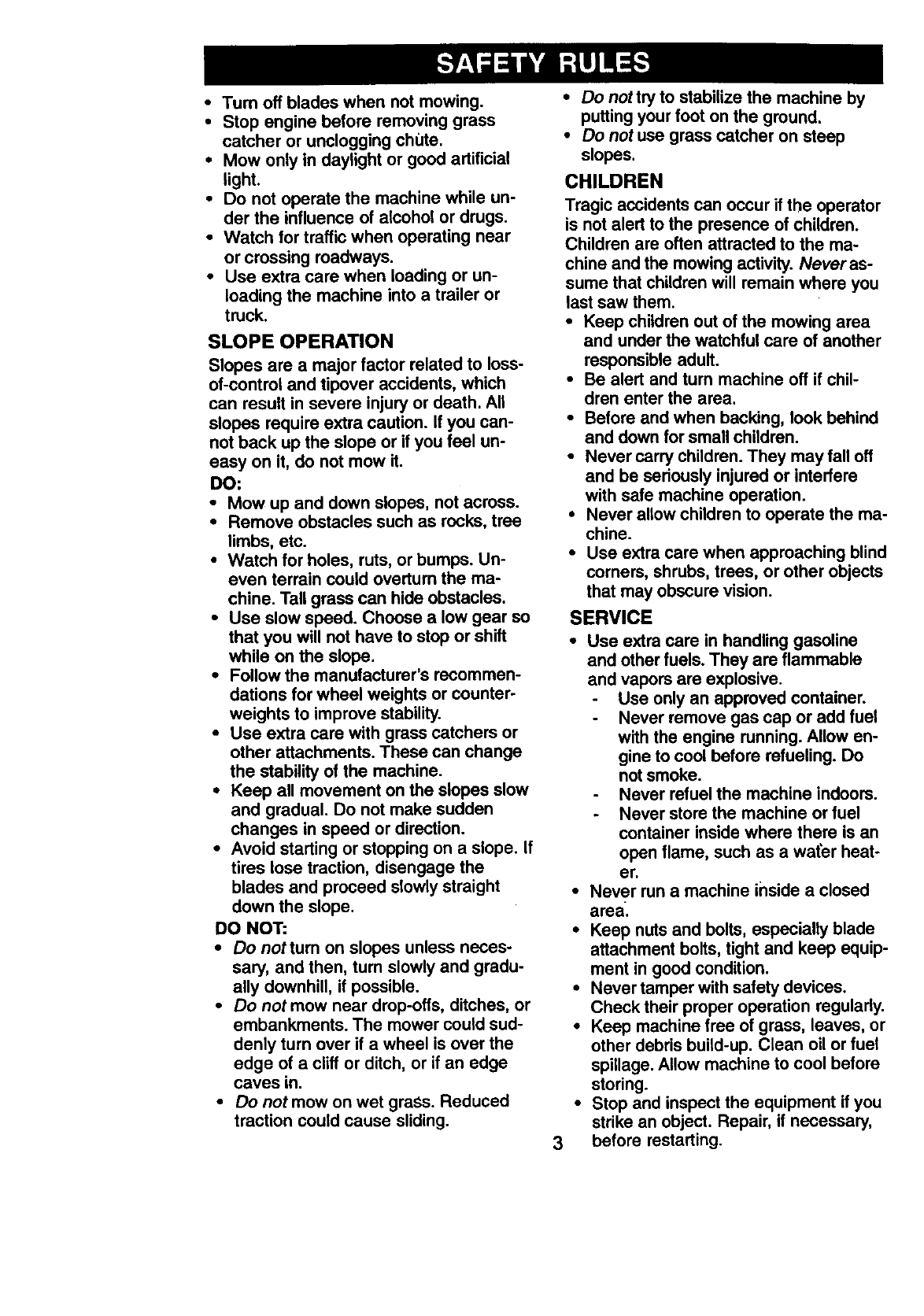 SAFETY RULES

• Turn off blades when not mowing.
• Stop engine before removing grass catcher or unclogging chute.
• Mow only in daylight or good artificial light.
• Do not operate the machine while under the influence of alcohol or drugs.
• Watch for traffic when operating near or crossing roadways.
• Use extra care when loading or unloading the machine into a trailer or truck.

SLOPE OPERATION

Slopes are a major factor related to loss-of-control and tipover accidents, which can result in severe injury or death. All slopes require extra caution. If you cannot back up the slope or if you feel uneasy on it, do not mow it.

DO:
• Mow up and down slopes, not across.
• Remove obstacles such as rocks, tree limbs, etc.
• Watch for holes, ruts, or bumps. Uneven terrain could overturn the machine. Tall grass can hide obstacles.
• Use slow speed. Choose a low gear so that you will not have to stop or shift while on the slope.
• Follow the manufacturer's recommendations for wheel weights or counterweights to improve stability.
• Use extra care with grass catchers or other attachments. These can change the stability of the machine.
• Keep all movement on the slopes slow and gradual. Do not make sudden changes in speed or direction.
• Avoid starting or stopping on a slope. If tires lose traction, disengage the blades and proceed slowly straight down the slope.

DO NOT:
• Do not turn on slopes unless necessary, and then, turn slowly and gradually downhill, if possible.
• Do not mow near drop-offs, ditches, or embankments. The mower could suddenly turn over if a wheel is over the edge of a cliff or ditch, or if an edge caves in.
• Do not mow on wet grass. Reduced traction could cause sliding.
• Do not try to stabilize the machine by putting your foot on the ground.
• Do not use grass catcher on steep slopes.

CHILDREN

Tragic accidents can occur if the operator is not alert to the presence of children. Children are often attracted to the machine and the mowing activity. Never assume that children will remain where you last saw them.
• Keep children out of the mowing area and under the watchful care of another responsible adult.
• Be alert and turn machine off if children enter the area.
• Before and when backing, look behind and down for small children.
• Never carry children. They may fall off and be seriously injured or interfere with safe machine operation.
• Never allow children to operate the machine.
• Use extra care when approaching blind corners, shrubs, trees, or other objects that may obscure vision.

SERVICE

• Use extra care in handling gasoline and other fuels. They are flammable and vapors are explosive.
- Use only an approved container.
- Never remove gas cap or add fuel with the engine running. Allow engine to cool before refueling. Do not smoke.
- Never refuel the machine indoors.
- Never store the machine or fuel container inside where there is an open flame, such as a water heater.
• Never run a machine inside a closed area.
• Keep nuts and bolts, especially blade attachment bolts, tight and keep equipment in good condition.
• Never tamper with safety devices. Check their proper operation regularly.
• Keep machine free of grass, leaves, or other debris build-up. Clean oil or fuel spillage. Allow machine to cool before storing.
• Stop and inspect the equipment if you strike an object. Repair, if necessary, before restarting.

3